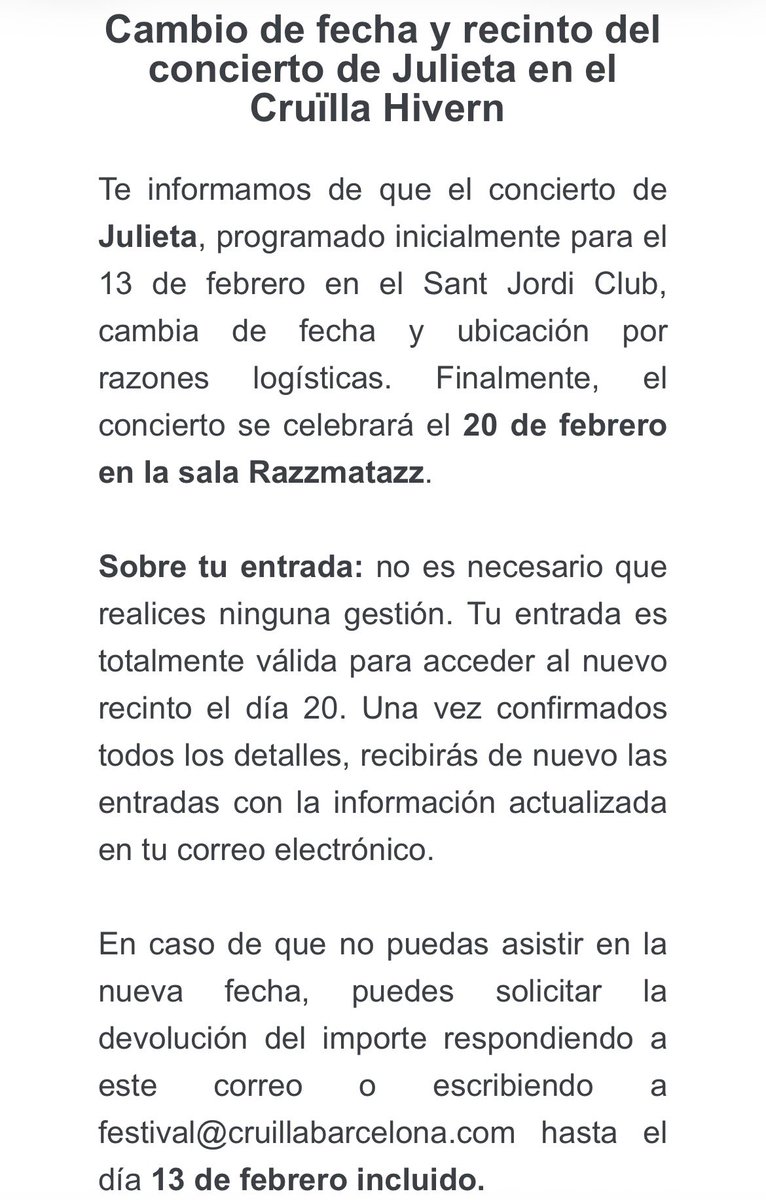 Cambio de fecha y recinto del concierto de Julieta en el Cruïlla Hivern

Te informamos de que el concierto de Julieta, programado inicialmente para el 13 de febrero en el Sant Jordi Club, cambia de fecha y ubicación por razones logísticas. Finalmente, el concierto se celebrará el 20 de febrero en la sala Razzmatazz.

Sobre tu entrada: no es necesario que realices ninguna gestión. Tu entrada es totalmente válida para acceder al nuevo recinto el día 20. Una vez confirmados todos los detalles, recibirás de nuevo las entradas con la información actualizada en tu correo electrónico.

En caso de que no puedas asistir en la nueva fecha, puedes solicitar la devolución del importe respondiendo a este correo o escribiendo a festival@cruillabarcelona.com hasta el día 13 de febrero incluido.